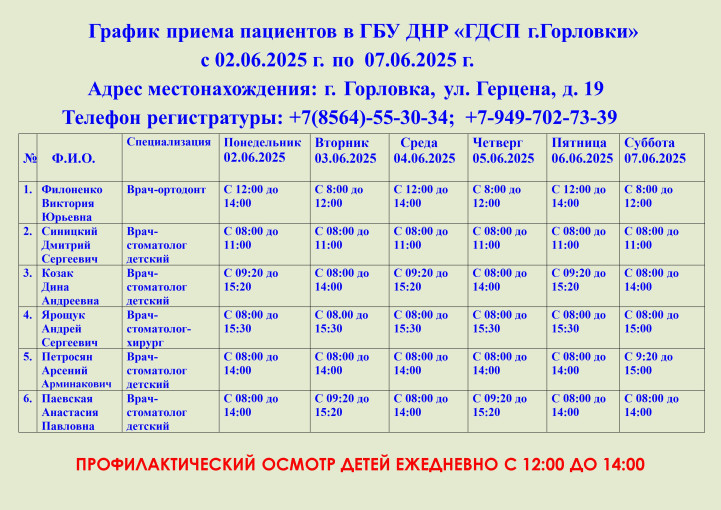 График приема пациентов в ГБУ ДНР «ГДСП г.Горловки»
с 02.06.2025 г. по 07.06.2025 г.
Адрес местонахождения: г. Горловка, ул. Герцена, д. 19
Телефон регистратуры: +7(8564)-55-30-34; +7-949-702-73-39

| № | Ф.И.О. | Специализация | Понедельник 02.06.2025 | Вторник 03.06.2025 | Среда 04.06.2025 | Четверг 05.06.2025 | Пятница 06.06.2025 | Суббота 07.06.2025 |
|---|---|---|---|---|---|---|---|---|
| 1. | Филоненко Виктория Юрьевна | Врач-ортодонт | С 12:00 до 14:00 | С 8:00 до 12:00 | С 12:00 до 14:00 | С 8:00 до 12:00 | С 12:00 до 14:00 | С 8:00 до 12:00 |
| 2. | Синицкий Дмитрий Сергеевич | Врач-стоматолог детский | С 08:00 до 11:00 | С 08:00 до 11:00 | С 08:00 до 11:00 | С 08:00 до 11:00 | С 08:00 до 11:00 | С 08:00 до 11:00 |
| 3. | Козак Дина Андреевна | Врач-стоматолог детский | С 09:20 до 15:20 | С 08:00 до 14:00 | С 09:20 до 15:20 | С 08:00 до 14:00 | С 09:20 до 15:20 | С 08:00 до 14:00 |
| 4. | Ярощук Андрей Сергеевич | Врач-стоматолог-хирург | С 08:00 до 15:30 | С 08.00 до 15:30 | С 08:00 до 15:30 | С 08:00 до 15:30 | С 08:00 до 15:30 | С 08:00 до 15:00 |
| 5. | Петросян Арсений Арминакович | Врач-стоматолог детский | С 08:00 до 14:00 | С 08:00 до 14:00 | С 08:00 до 14:00 | С 08:00 до 14:00 | С 08:00 до 14:00 | С 9:20 до 15:00 |
| 6. | Паевская Анастасия Павловна | Врач-стоматолог детский | С 08:00 до 14:00 | С 09:20 до 15:20 | С 08:00 до 14:00 | С 09:20 до 15:20 | С 08:00 до 14:00 | С 08:00 до 14:00 |

ПРОФИЛАКТИЧЕСКИЙ ОСМОТР ДЕТЕЙ ЕЖЕДНЕВНО С 12:00 ДО 14:00